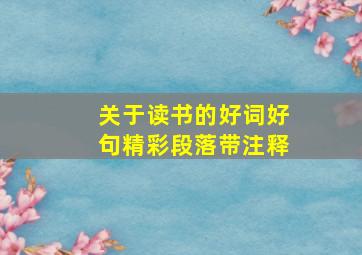 关于读书的好词好句精彩段落带注释